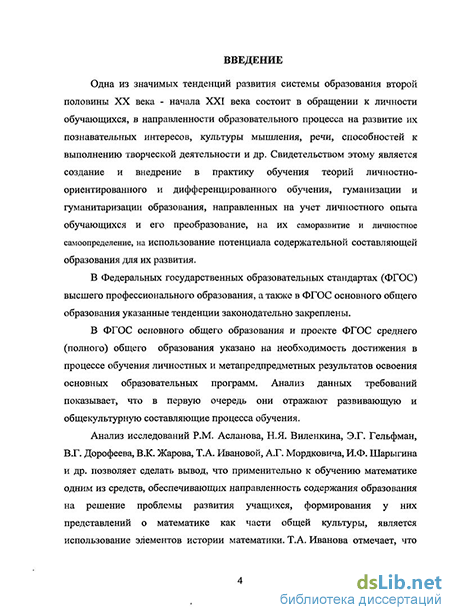 ВВЕДЕНИЕ

Одна из значимых тенденций развития системы образования второй половины XX века - начала XXI века состоит в обращении к личности обучающихся, в направленности образовательного процесса на развитие их познавательных интересов, культуры мышления, речи, способностей к выполнению творческой деятельности и др. Свидетельством этому является создание и внедрение в практику обучения теорий личностно-ориентированного и дифференцированного обучения, гуманизации и гуманитаризации образования, направленных на учет личностного опыта обучающихся и его преобразование, на их саморазвитие и личностное самоопределение, на использование потенциала содержательной составляющей образования для их развития.

В Федеральных государственных образовательных стандартах (ФГОС) высшего профессионального образования, а также в ФГОС основного общего образования указанные тенденции законодательно закреплены.

В ФГОС основного общего образования и проекте ФГОС среднего (полного) общего образования указано на необходимость достижения в процессе обучения личностных и метапредпредметных результатов освоения основных образовательных программ. Анализ данных требований показывает, что в первую очередь они отражают развивающую и общекультурную составляющие процесса обучения.

Анализ исследований Р.М. Асланова, Н.Я. Виленкина, Э.Г. Гельфман, В.Г. Дорофеева, В.К. Жарова, Т.А. Ивановой, А.Г. Мордковича, И.Ф. Шарыгина и др. позволяет сделать вывод, что применительно к обучению математике одним из средств, обеспечивающих направленность содержания образования на решение проблемы развития учащихся, формирования у них представлений о математике как части общей культуры, является использование элементов истории математики. Т.А. Иванова отмечает, что

4

dsLib.net
библиотека диссертаций